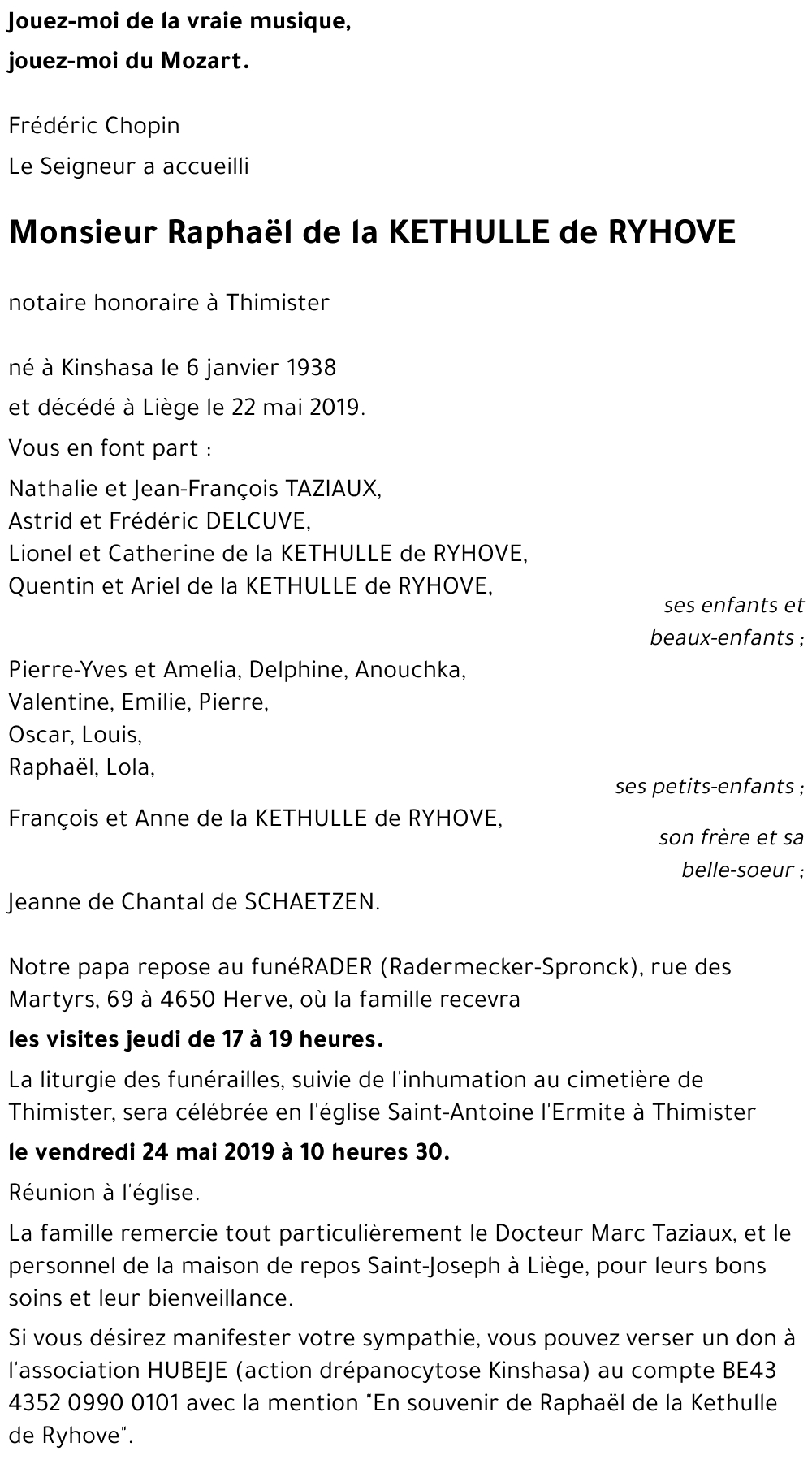 Jouez-moi de la vraie musique,
jouez-moi du Mozart.

Frédéric Chopin

Le Seigneur a accueilli

Monsieur Raphaël de la KETHULLE de RYHOVE

notaire honoraire à Thimister

né à Kinshasa le 6 janvier 1938
et décédé à Liège le 22 mai 2019.

Vous en font part :

Nathalie et Jean-François TAZIAUX,
Astrid et Frédéric DELCUVE,
Lionel et Catherine de la KETHULLE de RYHOVE,
Quentin et Ariel de la KETHULLE de RYHOVE,

ses enfants et beaux-enfants ;

Pierre-Yves et Amelia, Delphine, Anouchka,
Valentine, Emilie, Pierre,
Oscar, Louis,
Raphaël, Lola,

ses petits-enfants ;

François et Anne de la KETHULLE de RYHOVE,

son frère et sa belle-soeur ;

Jeanne de Chantal de SCHAETZEN.

Notre papa repose au funéRADER (Radermecker-Spronck), rue des Martyrs, 69 à 4650 Herve, où la famille recevra

les visites jeudi de 17 à 19 heures.

La liturgie des funérailles, suivie de l'inhumation au cimetière de Thimister, sera célébrée en l'église Saint-Antoine l'Ermite à Thimister

le vendredi 24 mai 2019 à 10 heures 30.

Réunion à l'église.

La famille remercie tout particulièrement le Docteur Marc Taziaux, et le personnel de la maison de repos Saint-Joseph à Liège, pour leurs bons soins et leur bienveillance.

Si vous désirez manifester votre sympathie, vous pouvez verser un don à l'association HUBEJE (action drépanocytose Kinshasa) au compte BE43 4352 0990 0101 avec la mention "En souvenir de Raphaël de la Kethulle de Ryhove".